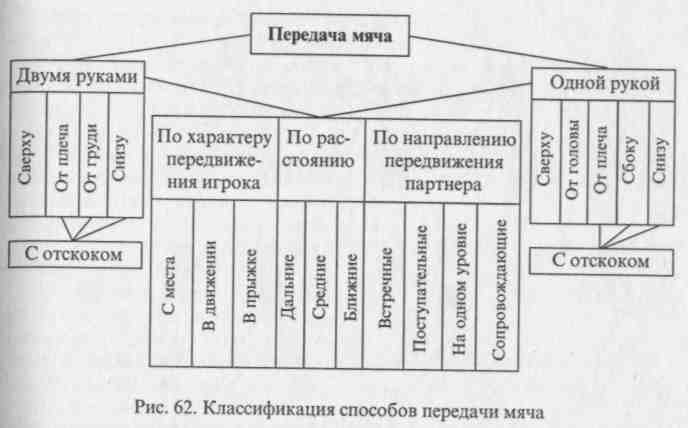 Передача мяча

Двумя руками

Сверху
От плеча
От груди
Снизу

С отскоком

По характеру передвижения игрока

С места
В движении
В прыжке

По расстоянию

Дальние
Средние
Ближние

По направлению передвижения партнера

Встречные
Поступательные
На одном уровне
Сопровождающие

Одной рукой

Сверху
От головы
От плеча
Сбоку
Снизу

С отскоком

Рис. 62. Классификация способов передачи мяча